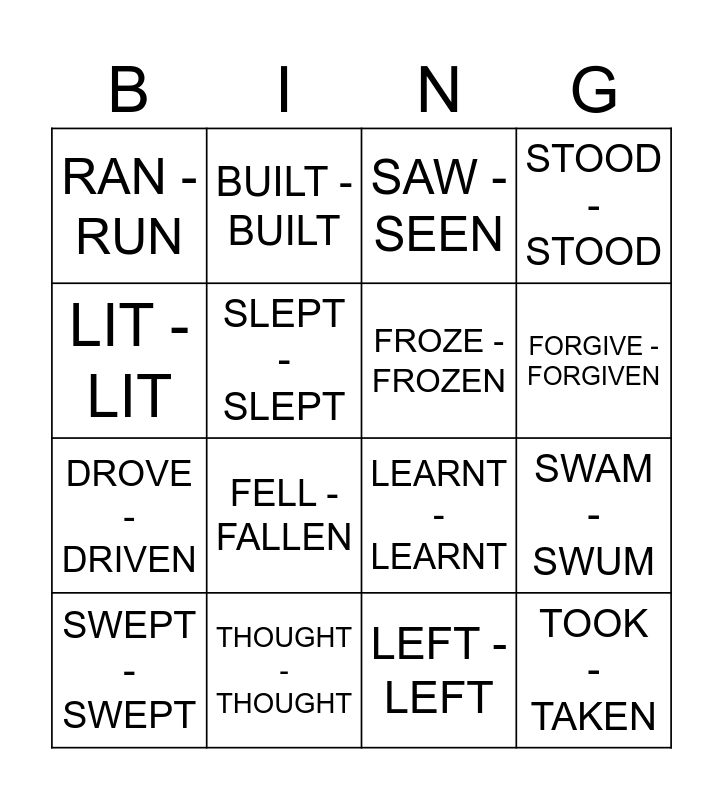 | B | I | N | G |
|---|---|---|---|
| RAN - RUN | BUILT - BUILT | SAW - SEEN | STOOD - STOOD |
| LIT - LIT | SLEPT - SLEPT | FROZE - FROZEN | FORGIVE - FORGIVEN |
| DROVE - DRIVEN | FELL - FALLEN | LEARNT - LEARNT | SWAM - SWUM |
| SWEPT - SWEPT | THOUGHT - THOUGHT | LEFT - LEFT | TOOK - TAKEN |